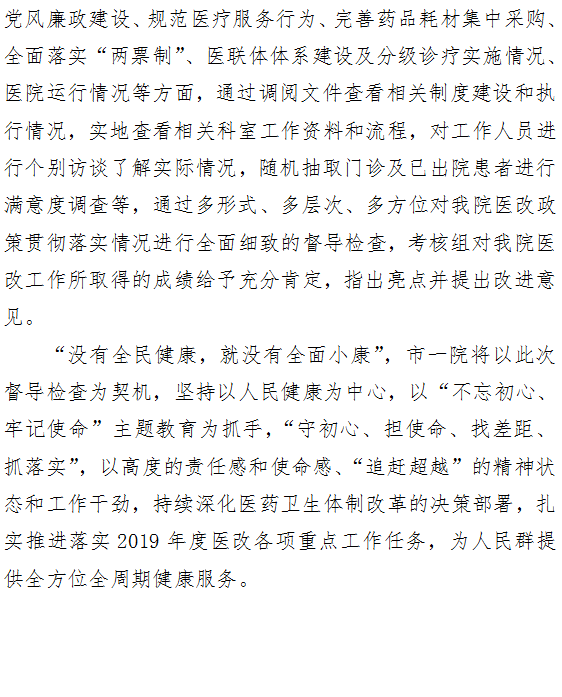 党风廉政建设、规范医疗服务行为、完善药品耗材集中采购、全面落实“两票制”、医联体体系建设及分级诊疗实施情况、医院运行情况等方面，通过调阅文件查看相关制度建设和执行情况，实地查看相关科室工作资料和流程，对工作人员进行个别访谈了解实际情况，随机抽取门诊及已出院患者进行满意度调查等，通过多形式、多层次、多方位对我院医改政策贯彻落实情况进行全面细致的督导检查，考核组对我院医改工作所取得的成绩给予充分肯定，指出亮点并提出改进意见。

“没有全民健康，就没有全面小康”，市一院将以此次督导检查为契机，坚持以人民健康为中心，以“不忘初心、牢记使命”主题教育为抓手，“守初心、担使命、找差距、抓落实”，以高度的责任感和使命感、“追赶超越”的精神状态和工作干劲，持续深化医药卫生体制改革的决策部署，扎实推进落实 2019 年度医改各项重点工作任务，为人民群提供全方位全周期健康服务。